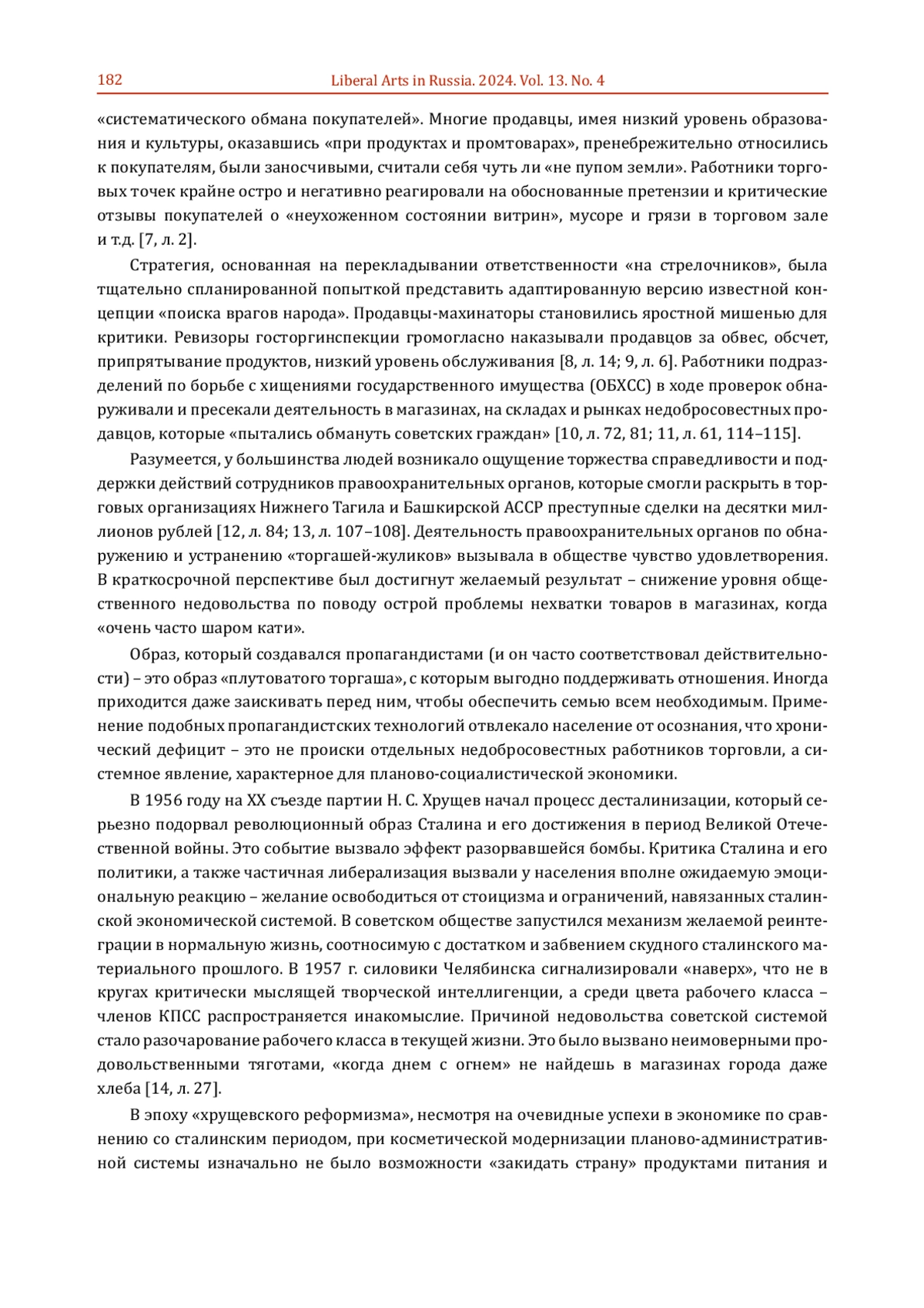 182 Liberal Arts in Russia. 2024. Vol. 13. No. 4

«систематического обмана покупателей». Многие продавцы, имея низкий уровень образования и культуры, оказавшись «при продуктах и промтоварах», пренебрежительно относились к покупателям, были заносчивыми, считали себя чуть ли «не пупом земли». Работники торговых точек крайне остро и негативно реагировали на обоснованные претензии и критические отзывы покупателей о «неухоженном состоянии витрин», мусоре и грязи в торговом зале и т.д. [7, л. 2].

Стратегия, основанная на перекладывании ответственности «на стрелочников», была тщательно спланированной попыткой представить адаптированную версию известной концепции «поиска врагов народа». Продавцы-махинаторы становились яростной мишенью для критики. Ревизоры госторгинспекции громогласно наказывали продавцов за обвес, обсчет, припрятывание продуктов, низкий уровень обслуживания [8, л. 14; 9, л. 6]. Работники подразделений по борьбе с хищениями государственного имущества (ОБХСС) в ходе проверок обнаруживали и пресекали деятельность в магазинах, на складах и рынках недобросовестных продавцов, которые «пытались обмануть советских граждан» [10, л. 72, 81; 11, л. 61, 114–115].

Разумеется, у большинства людей возникало ощущение торжества справедливости и поддержки действий сотрудников правоохранительных органов, которые смогли раскрыть в торговых организациях Нижнего Тагила и Башкирской АССР преступные сделки на десятки миллионов рублей [12, л. 84; 13, л. 107–108]. Деятельность правоохранительных органов по обнаружению и устранению «торгашей-жуликов» вызывала в обществе чувство удовлетворения. В краткосрочной перспективе был достигнут желаемый результат – снижение уровня общественного недовольства по поводу острой проблемы нехватки товаров в магазинах, когда «очень часто шаром кати».

Образ, который создавался пропагандистами (и он часто соответствовал действительности) – это образ «плутоватого торгаша», с которым выгодно поддерживать отношения. Иногда приходится даже заискивать перед ним, чтобы обеспечить семью всем необходимым. Применение подобных пропагандистских технологий отвлекало население от осознания, что хронический дефицит – это не происки отдельных недобросовестных работников торговли, а системное явление, характерное для планово-социалистической экономики.

В 1956 году на XX съезде партии Н. С. Хрущев начал процесс десталинизации, который серьезно подорвал революционный образ Сталина и его достижения в период Великой Отечественной войны. Это событие вызвало эффект разорвавшейся бомбы. Критика Сталина и его политики, а также частичная либерализация вызвали у населения вполне ожидаемую эмоциональную реакцию – желание освободиться от стоицизма и ограничений, навязанных сталинской экономической системой. В советском обществе запустился механизм желаемой реинтеграции в нормальную жизнь, соотносимую с достатком и забвением скудного сталинского материального прошлого. В 1957 г. силовики Челябинска сигнализировали «наверх», что не в кругах критически мыслящей творческой интеллигенции, а среди цвета рабочего класса – членов КПСС распространяется инакомыслие. Причиной недовольства советской системой стало разочарование рабочего класса в текущей жизни. Это было вызвано неимоверными продовольственными тяготами, «когда днем с огнем» не найдешь в магазинах города даже хлеба [14, л. 27].

В эпоху «хрущевского реформизма», несмотря на очевидные успехи в экономике по сравнению со сталинским периодом, при косметической модернизации планово-административной системы изначально не было возможности «закидать страну» продуктами питания и